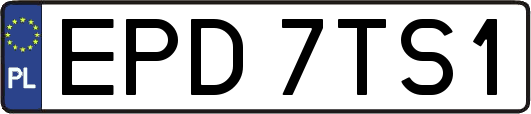 PL

EPD 7TS1